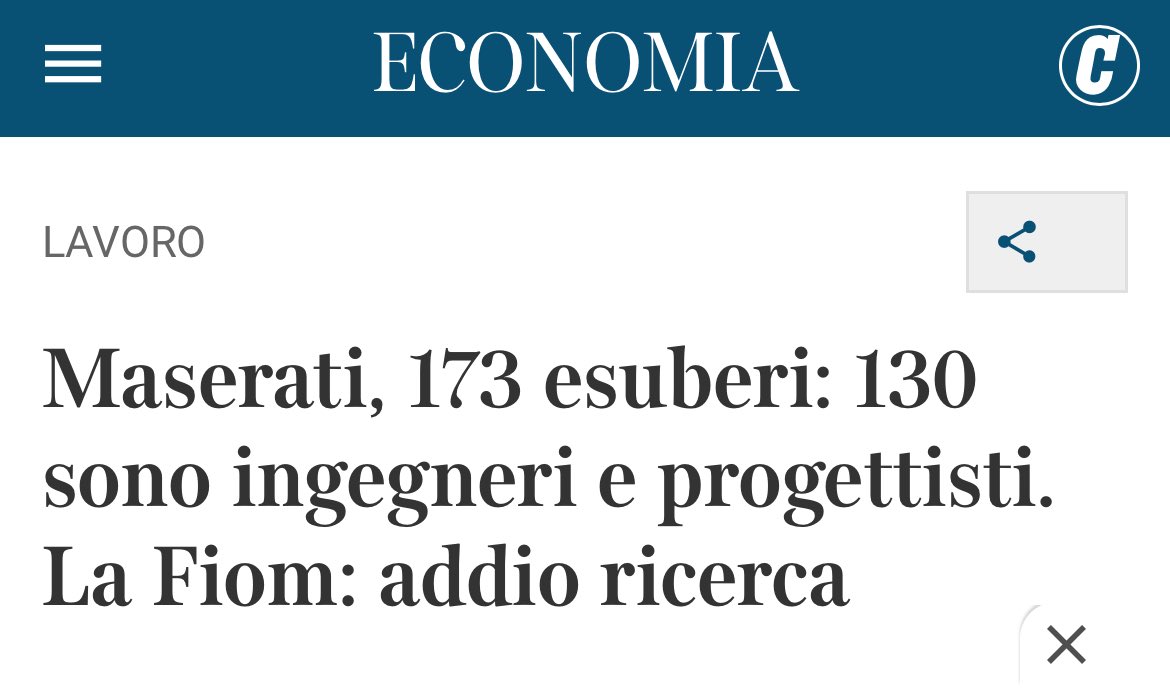 ECONOMIA

C

LAVORO

Maserati, 173 esuberi: 130 sono ingegneri e progettisti. La Fiom: addio ricerca